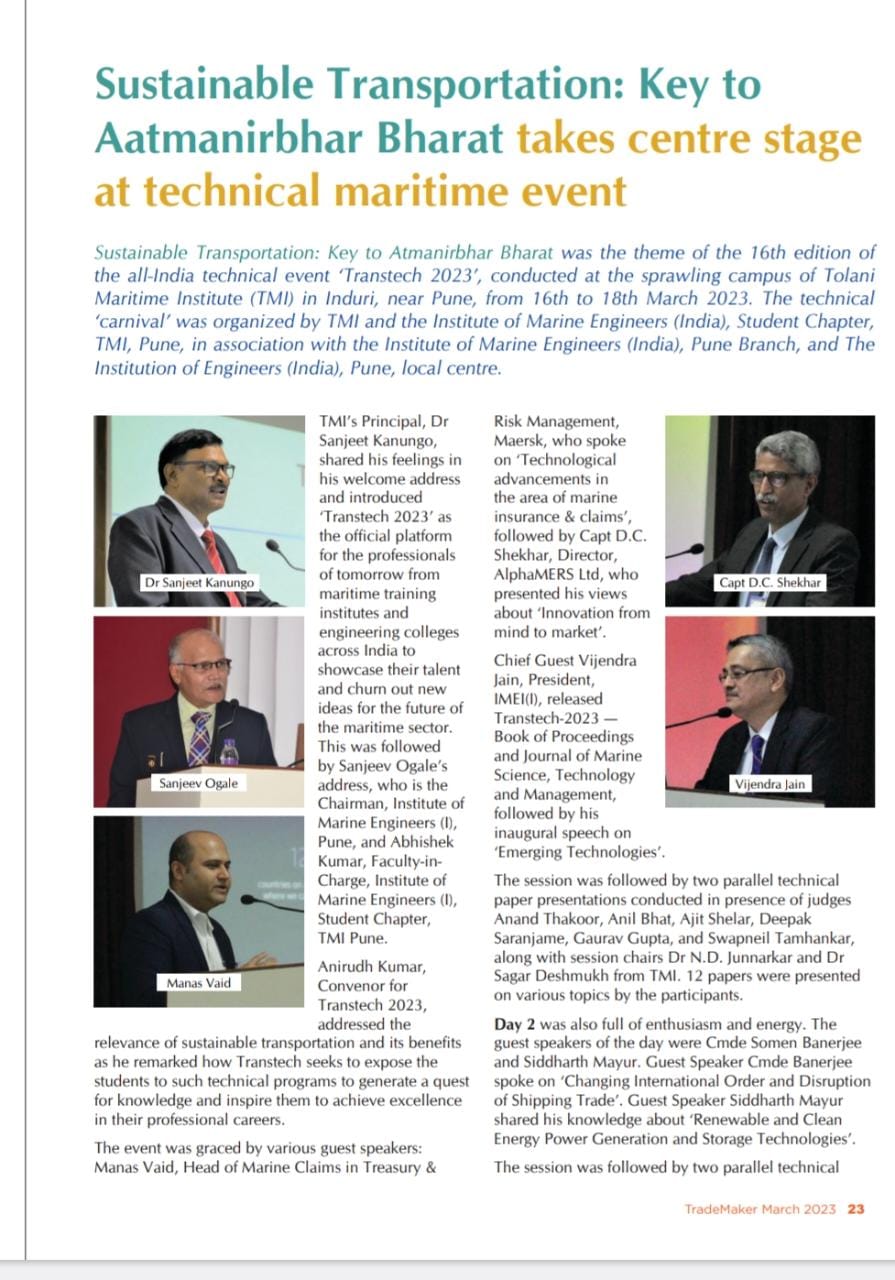 Sustainable Transportation: Key to Aatmanirbhar Bharat takes centre stage at technical maritime event

Sustainable Transportation: Key to Atmanirbhar Bharat was the theme of the 16th edition of the all-India technical event 'Transtech 2023', conducted at the sprawling campus of Tolani Maritime Institute (TMI) in Induri, near Pune, from 16th to 18th March 2023. The technical 'carnival' was organized by TMI and the Institute of Marine Engineers (India), Student Chapter, TMI, Pune, in association with the Institute of Marine Engineers (India), Pune Branch, and The Institution of Engineers (India), Pune, local centre.

Dr Sanjeet Kanungo

Sanjeev Ogale

Manas Vaid

TMI's Principal, Dr Sanjeet Kanungo, shared his feelings in his welcome address and introduced 'Transtech 2023' as the official platform for the professionals of tomorrow from maritime training institutes and engineering colleges across India to showcase their talent and churn out new ideas for the future of the maritime sector. This was followed by Sanjeev Ogale's address, who is the Chairman, Institute of Marine Engineers (I), Pune, and Abhishek Kumar, Faculty-in-Charge, Institute of Marine Engineers (I), Student Chapter, TMI Pune.

Anirudh Kumar, Convenor for Transtech 2023, addressed the relevance of sustainable transportation and its benefits as he remarked how Transtech seeks to expose the students to such technical programs to generate a quest for knowledge and inspire them to achieve excellence in their professional careers.

The event was graced by various guest speakers: Manas Vaid, Head of Marine Claims in Treasury & Risk Management, Maersk, who spoke on 'Technological advancements in the area of marine insurance & claims', followed by Capt D.C. Shekhar, Director, AlphaMERS Ltd, who presented his views about 'Innovation from mind to market'.

Chief Guest Vijendra Jain, President, IMEI(I), released Transtech-2023 — Book of Proceedings and Journal of Marine Science, Technology and Management, followed by his inaugural speech on 'Emerging Technologies'.

Capt D.C. Shekhar

Vijendra Jain

The session was followed by two parallel technical paper presentations conducted in presence of judges Anand Thakoor, Anil Bhat, Ajit Shelar, Deepak Saranjame, Gaurav Gupta, and Swapneil Tamhankar, along with session chairs Dr N.D. Junnarkar and Dr Sagar Deshmukh from TMI. 12 papers were presented on various topics by the participants.

Day 2 was also full of enthusiasm and energy. The guest speakers of the day were Cmde Somen Banerjee and Siddharth Mayur. Guest Speaker Cmde Banerjee spoke on 'Changing International Order and Disruption of Shipping Trade'. Guest Speaker Siddharth Mayur shared his knowledge about 'Renewable and Clean Energy Power Generation and Storage Technologies'.

The session was followed by two parallel technical

TradeMaker March 2023 23